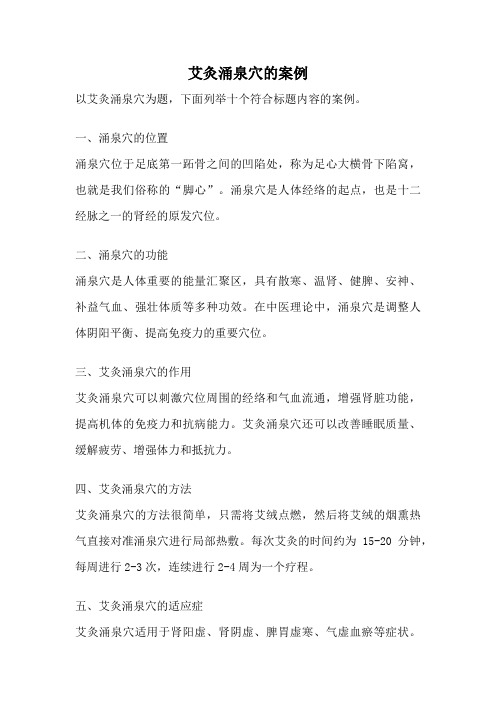 艾灸涌泉穴的案例

以艾灸涌泉穴为题，下面列举十个符合标题内容的案例。

一、涌泉穴的位置

涌泉穴位于足底第一跖骨之间的凹陷处，称为足心大横骨下陷窝，也就是我们俗称的“脚心”。涌泉穴是人体经络的起点，也是十二经脉之一的肾经的原发穴位。

二、涌泉穴的功能

涌泉穴是人体重要的能量汇聚区，具有散寒、温肾、健脾、安神、补益气血、强壮体质等多种功效。在中医理论中，涌泉穴是调整人体阴阳平衡、提高免疫力的重要穴位。

三、艾灸涌泉穴的作用

艾灸涌泉穴可以刺激穴位周围的经络和气血流通，增强肾脏功能，提高机体的免疫力和抗病能力。艾灸涌泉穴还可以改善睡眠质量、缓解疲劳、增强体力和抵抗力。

四、艾灸涌泉穴的方法

艾灸涌泉穴的方法很简单，只需将艾绒点燃，然后将艾绒的烟熏热气直接对准涌泉穴进行局部热敷。每次艾灸的时间约为 15-20 分钟，每周进行 2-3 次，连续进行 2-4 周为一个疗程。

五、艾灸涌泉穴的适应症

艾灸涌泉穴适用于肾阳虚、肾阴虚、脾胃虚寒、气虚血瘀等症状。